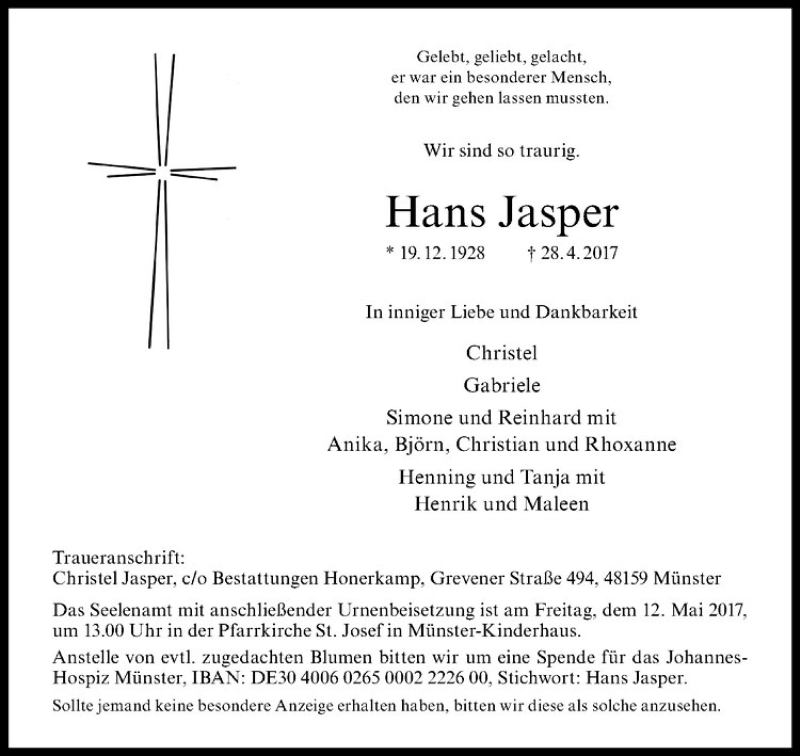 Gelebt, geliebt, gelacht,
er war ein besonderer Mensch,
den wir gehen lassen mussten.

Wir sind so traurig.

Hans Jasper

* 19. 12. 1928 † 28. 4. 2017

In inniger Liebe und Dankbarkeit

Christel

Gabriele

Simone und Reinhard mit
Anika, Björn, Christian und Rhoxanne

Henning und Tanja mit
Henrik und Maleen

Traueranschrift:
Christel Jasper, c/o Bestattungen Honerkamp, Grevener Straße 494, 48159 Münster

Das Seelenamt mit anschließender Urnenbeisetzung ist am Freitag, dem 12. Mai 2017, um 13.00 Uhr in der Pfarrkirche St. Josef in Münster-Kinderhaus.

Anstelle von evtl. zugedachten Blumen bitten wir um eine Spende für das Johannes-Hospiz Münster, IBAN: DE30 4006 0265 0002 2226 00, Stichwort: Hans Jasper.

Sollte jemand keine besondere Anzeige erhalten haben, bitten wir diese als solche anzusehen.